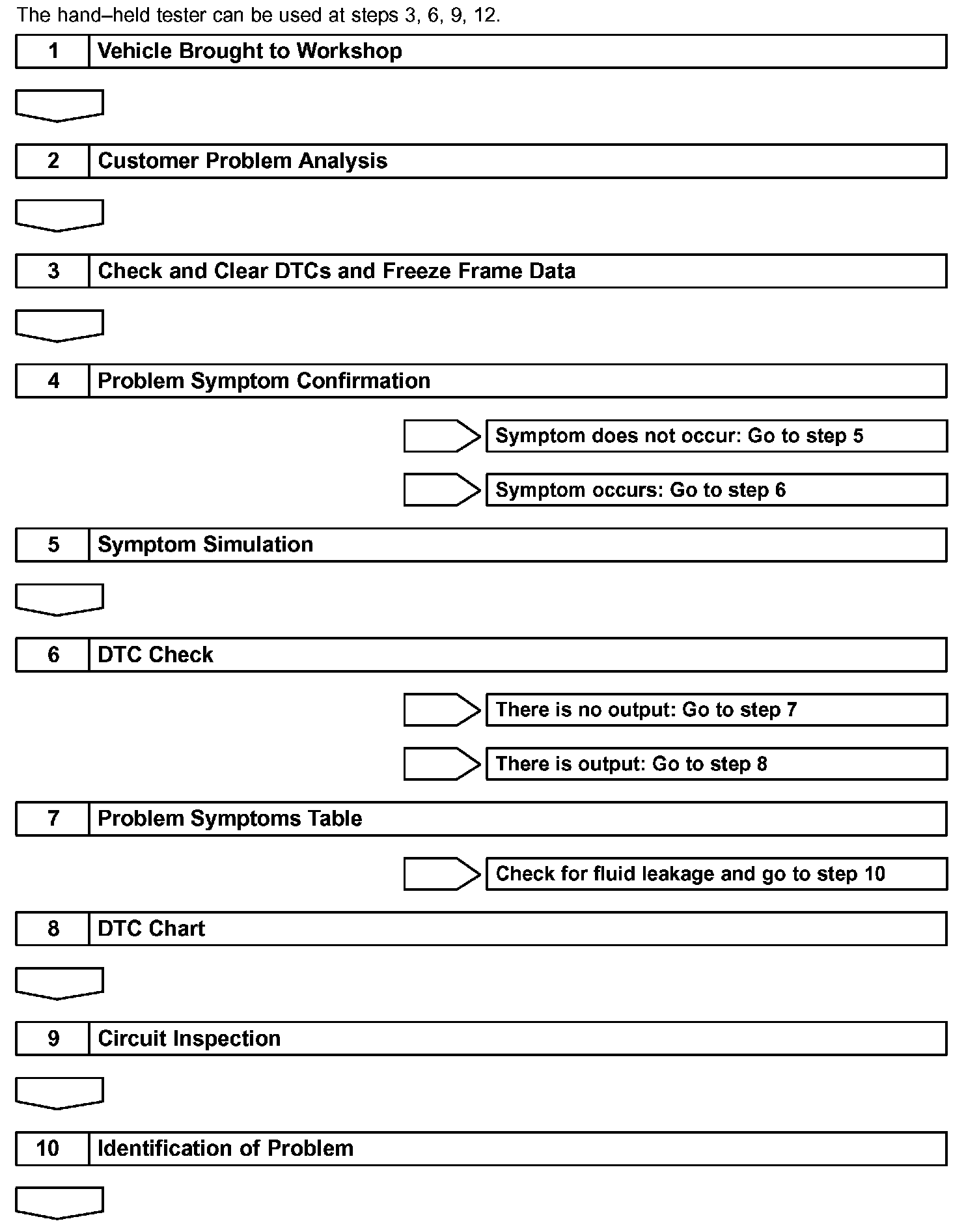 The hand–held tester can be used at steps 3, 6, 9, 12.

1 Vehicle Brought to Workshop

2 Customer Problem Analysis

3 Check and Clear DTCs and Freeze Frame Data

4 Problem Symptom Confirmation

Symptom does not occur: Go to step 5

Symptom occurs: Go to step 6

5 Symptom Simulation

6 DTC Check

There is no output: Go to step 7

There is output: Go to step 8

7 Problem Symptoms Table

Check for fluid leakage and go to step 10

8 DTC Chart

9 Circuit Inspection

10 Identification of Problem